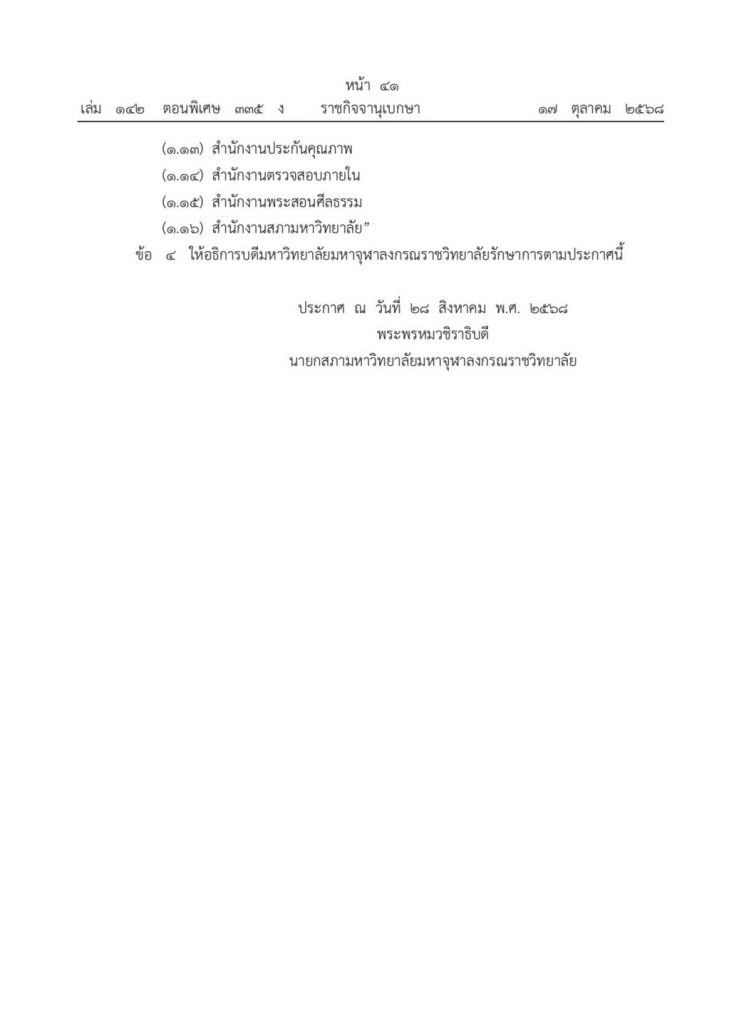 หน้า ๔๑
เล่ม ๑๔๒ ตอนพิเศษ ๓๓๕ ง ราชกิจจานุเบกษา ๑๗ ตุลาคม ๒๕๖๘

(๑.๑๓) สำนักงานประกันคุณภาพ
(๑.๑๔) สำนักงานตรวจสอบภายใน
(๑.๑๕) สำนักงานพระสอนศีลธรรม
(๑.๑๖) สำนักงานสภามหาวิทยาลัย"

ข้อ ๔ ให้อธิการบดีมหาวิทยาลัยมหาจุฬาลงกรณราชวิทยาลัยรักษาการตามประกาศนี้

ประกาศ ณ วันที่ ๒๘ สิงหาคม พ.ศ. ๒๕๖๘
พระพรหมวชิราธิบดี
นายกสภามหาวิทยาลัยมหาจุฬาลงกรณราชวิทยาลัย